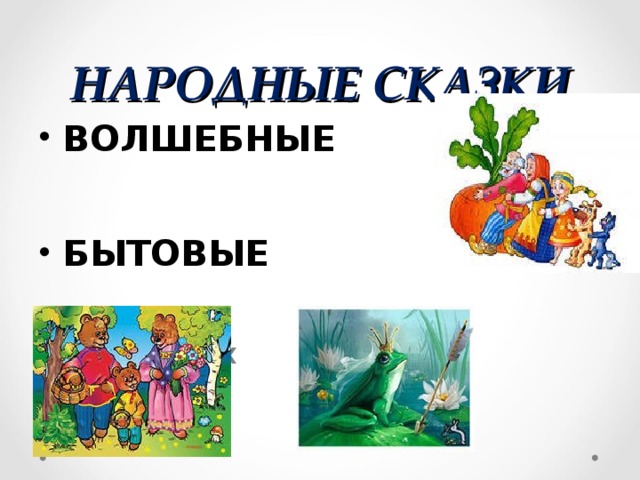 НАРОДНЫЕ СКАЗКИ

• ВОЛШЕБНЫЕ

• БЫТОВЫЕ